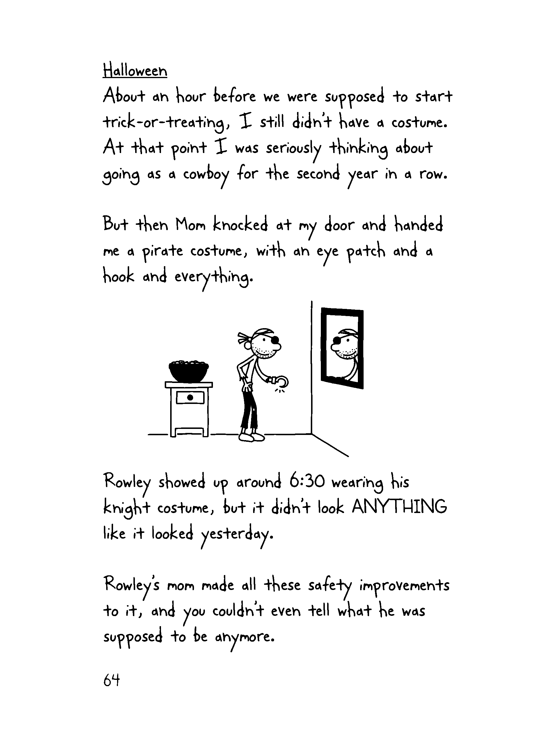 Halloween
About an hour before we were supposed to start trick-or-treating, I still didn't have a costume. At that point I was seriously thinking about going as a cowboy for the second year in a row.

But then Mom knocked at my door and handed me a pirate costume, with an eye patch and a hook and everything.

Rowley showed up around 6:30 wearing his knight costume, but it didn't look ANYTHING like it looked yesterday.

Rowley's mom made all these safety improvements to it, and you couldn't even tell what he was supposed to be anymore.

64